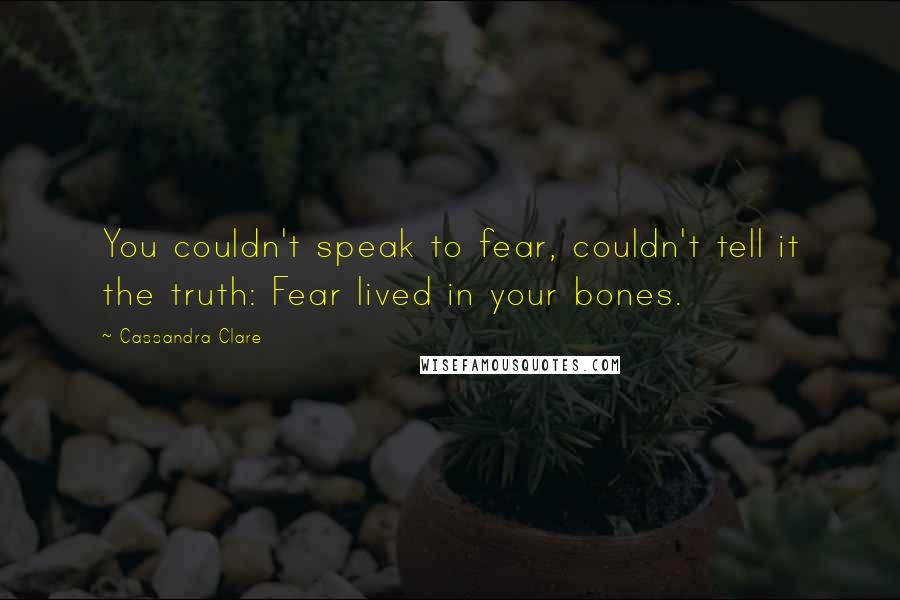 You couldn't speak to fear, couldn't tell it the truth: Fear lived in your bones.

~ Cassandra Clare

WISEFAMOUSQUOTES.COM